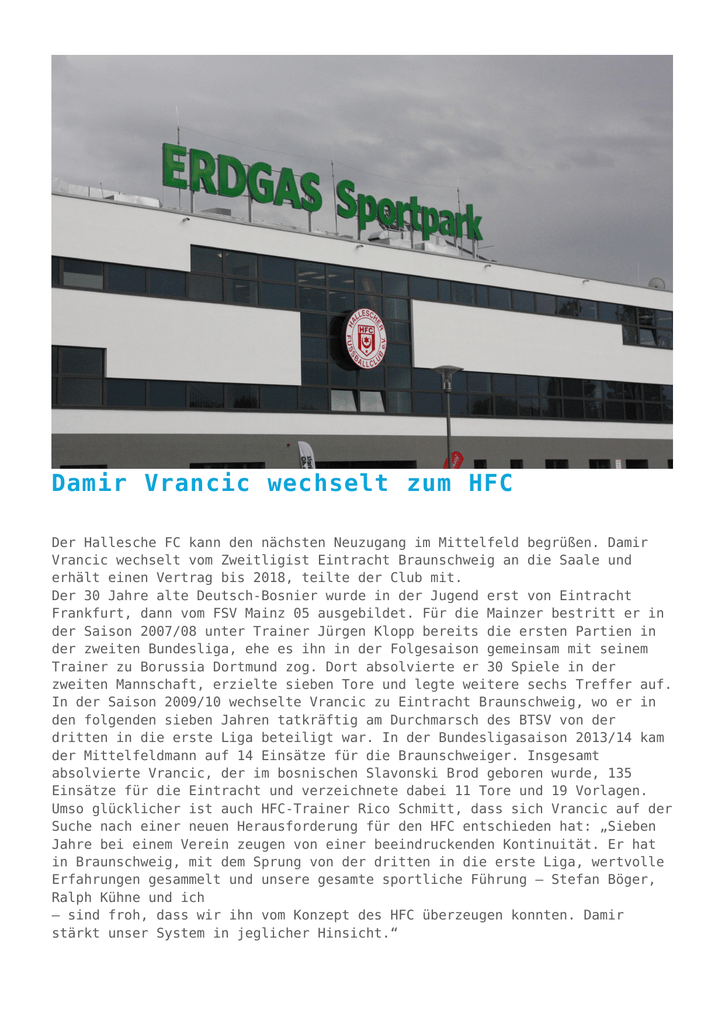 ERDGAS Sportpark

HALLESCHER FUSSBALLCLUB e.V. HFC

Damir Vrancic wechselt zum HFC

Der Hallesche FC kann den nächsten Neuzugang im Mittelfeld begrüßen. Damir Vrancic wechselt vom Zweitligist Eintracht Braunschweig an die Saale und erhält einen Vertrag bis 2018, teilte der Club mit.
Der 30 Jahre alte Deutsch-Bosnier wurde in der Jugend erst von Eintracht Frankfurt, dann vom FSV Mainz 05 ausgebildet. Für die Mainzer bestritt er in der Saison 2007/08 unter Trainer Jürgen Klopp bereits die ersten Partien in der zweiten Bundesliga, ehe es ihn in der Folgesaison gemeinsam mit seinem Trainer zu Borussia Dortmund zog. Dort absolvierte er 30 Spiele in der zweiten Mannschaft, erzielte sieben Tore und legte weitere sechs Treffer auf. In der Saison 2009/10 wechselte Vrancic zu Eintracht Braunschweig, wo er in den folgenden sieben Jahren tatkräftig am Durchmarsch des BTSV von der dritten in die erste Liga beteiligt war. In der Bundesligasaison 2013/14 kam der Mittelfeldmann auf 14 Einsätze für die Braunschweiger. Insgesamt absolvierte Vrancic, der im bosnischen Slavonski Brod geboren wurde, 135 Einsätze für die Eintracht und verzeichnete dabei 11 Tore und 19 Vorlagen.
Umso glücklicher ist auch HFC-Trainer Rico Schmitt, dass sich Vrancic auf der Suche nach einer neuen Herausforderung für den HFC entschieden hat: „Sieben Jahre bei einem Verein zeugen von einer beeindruckenden Kontinuität. Er hat in Braunschweig, mit dem Sprung von der dritten in die erste Liga, wertvolle Erfahrungen gesammelt und unsere gesamte sportliche Führung – Stefan Böger, Ralph Kühne und ich
– sind froh, dass wir ihn vom Konzept des HFC überzeugen konnten. Damir stärkt unser System in jeglicher Hinsicht.“